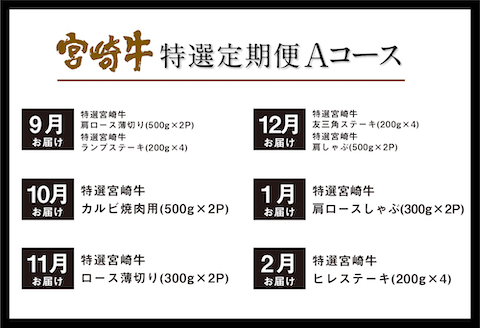 宮崎牛 特選定期便 Aコース

9月
お届け
特選宮崎牛
肩ロース薄切り(500g×2P)
特選宮崎牛
ランプステーキ(200g×4)

10月
お届け
特選宮崎牛
カルビ焼肉用(500g×2P)

11月
お届け
特選宮崎牛
ロース薄切り(300g×2P)

12月
お届け
特選宮崎牛
友三角ステーキ(200g×4)
特選宮崎牛
肩しゃぶ(500g×2P)

1月
お届け
特選宮崎牛
肩ロースしゃぶ(300g×2P)

2月
お届け
特選宮崎牛
ヒレステーキ(200g×4)